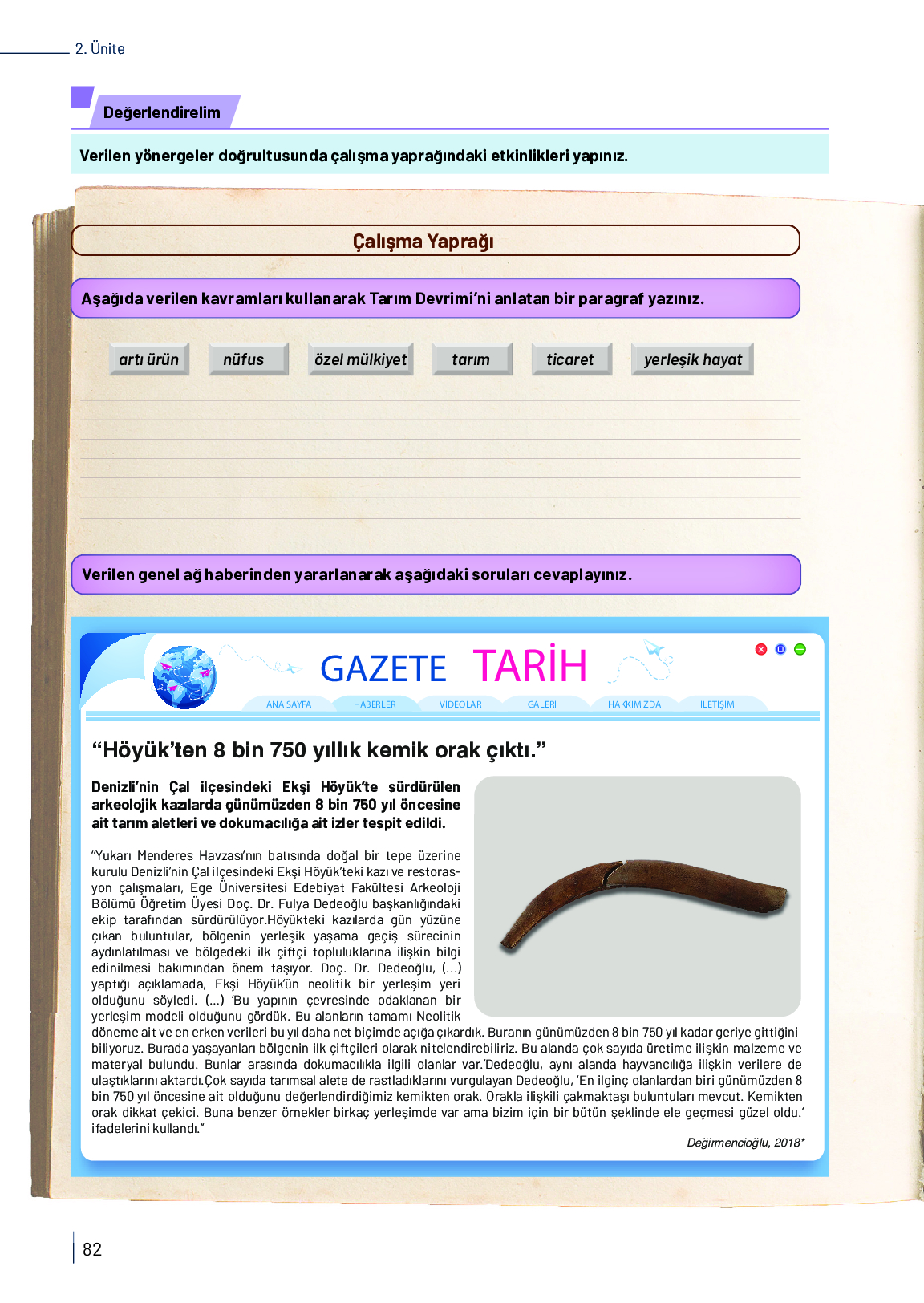 2. Ünite

Değerlendirelim

Verilen yönergeler doğrultusunda çalışma yaprağındaki etkinlikleri yapınız.

Çalışma Yaprağı

Aşağıda verilen kavramları kullanarak Tarım Devrimi'ni anlatan bir paragraf yazınız.

artı ürün

nüfus

özel mülkiyet

tarım

ticaret

yerleşik hayat

Verilen genel ağ haberinden yararlanarak aşağıdaki soruları cevaplayınız.

GAZETE TARİH

ANA SAYFA HABERLER VİDEOLAR GALERİ HAKKIMIZDA İLETİŞİM

"Höyük'ten 8 bin 750 yıllık kemik orak çıktı."

Denizli'nin Çal ilçesindeki Ekşi Höyük'te sürdürülen arkeolojik kazılarda günümüzden 8 bin 750 yıl öncesine ait tarım aletleri ve dokumacılığa ait izler tespit edildi.

"Yukarı Menderes Havzası'nın batısında doğal bir tepe üzerine kurulu Denizli'nin Çal ilçesindeki Ekşi Höyük'teki kazı ve restorasyon çalışmaları, Ege Üniversitesi Edebiyat Fakültesi Arkeoloji Bölümü Öğretim Üyesi Doç. Dr. Fulya Dedeoğlu başkanlığındaki ekip tarafından sürdürülüyor.Höyükteki kazılarda gün yüzüne çıkan buluntular, bölgenin yerleşik yaşama geçiş sürecinin aydınlatılması ve bölgedeki ilk çiftçi topluluklarına ilişkin bilgi edinilmesi bakımından önem taşıyor. Doç. Dr. Dedeoğlu, (...) yaptığı açıklamada, Ekşi Höyük'ün neolitik bir yerleşim yeri olduğunu söyledi. (...) 'Bu yapının çevresinde odaklanan bir yerleşim modeli olduğunu gördük. Bu alanların tamamı Neolitik döneme ait ve en erken verileri bu yıl daha net biçimde açığa çıkardık. Buranın günümüzden 8 bin 750 yıl kadar geriye gittiğini biliyoruz. Burada yaşayanları bölgenin ilk çiftçileri olarak nitelendirebiliriz. Bu alanda çok sayıda üretime ilişkin malzeme ve materyal bulundu. Bunlar arasında dokumacılıkla ilgili olanlar var.'Dedeoğlu, aynı alanda hayvancılığa ilişkin verilere de ulaştıklarını aktardı.Çok sayıda tarımsal alete de rastladıklarını vurgulayan Dedeoğlu, 'En ilginç olanlardan biri günümüzden 8 bin 750 yıl öncesine ait olduğunu değerlendirdiğimiz kemikten orak. Orakla ilişkili çakmaktaşı buluntuları mevcut. Kemikten orak dikkat çekici. Buna benzer örnekler birkaç yerleşimde var ama bizim için bir bütün şeklinde ele geçmesi güzel oldu.' ifadelerini kullandı."

Değirmencioğlu, 2018*

82